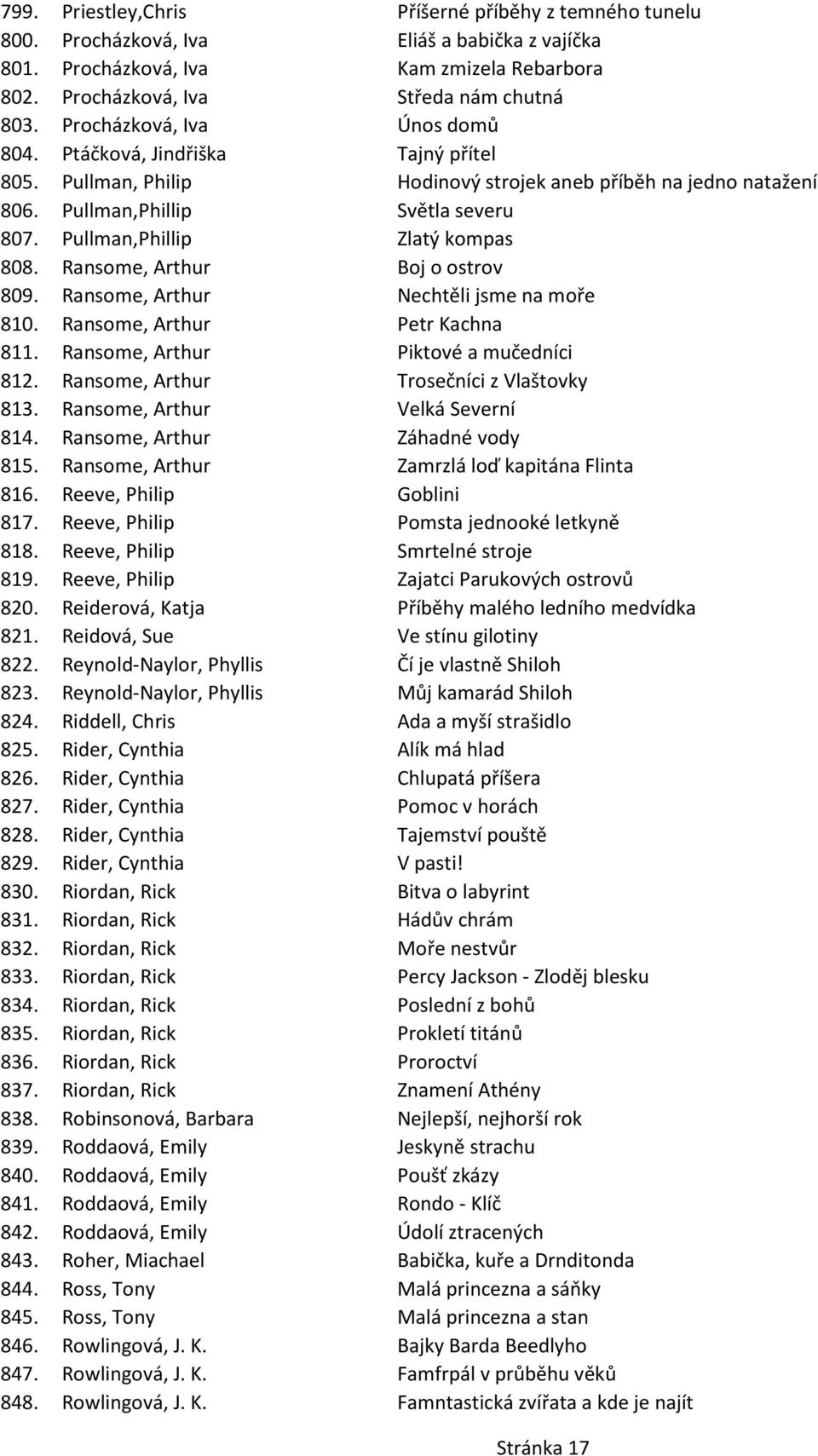 799. Priestley,Chris Příšerné příběhy z temného tunelu
800. Procházková, Iva Eliáš a babička z vajíčka
801. Procházková, Iva Kam zmizela Rebarbora
802. Procházková, Iva Středa nám chutná
803. Procházková, Iva Únos domů
804. Ptáčková, Jindřiška Tajný přítel
805. Pullman, Philip Hodinový strojek aneb příběh na jedno natažení
806. Pullman,Phillip Světla severu
807. Pullman,Phillip Zlatý kompas
808. Ransome, Arthur Boj o ostrov
809. Ransome, Arthur Nechtěli jsme na moře
810. Ransome, Arthur Petr Kachna
811. Ransome, Arthur Piktové a mučedníci
812. Ransome, Arthur Trosečníci z Vlaštovky
813. Ransome, Arthur Velká Severní
814. Ransome, Arthur Záhadné vody
815. Ransome, Arthur Zamrzlá loď kapitána Flinta
816. Reeve, Philip Goblini
817. Reeve, Philip Pomsta jednooké letkyně
818. Reeve, Philip Smrtelné stroje
819. Reeve, Philip Zajatci Parukových ostrovů
820. Reiderová, Katja Příběhy malého ledního medvídka
821. Reidová, Sue Ve stínu gilotiny
822. Reynold-Naylor, Phyllis Čí je vlastně Shiloh
823. Reynold-Naylor, Phyllis Můj kamarád Shiloh
824. Riddell, Chris Ada a myší strašidlo
825. Rider, Cynthia Alík má hlad
826. Rider, Cynthia Chlupatá příšera
827. Rider, Cynthia Pomoc v horách
828. Rider, Cynthia Tajemství pouště
829. Rider, Cynthia V pasti!
830. Riordan, Rick Bitva o labyrint
831. Riordan, Rick Hádův chrám
832. Riordan, Rick Moře nestvůr
833. Riordan, Rick Percy Jackson - Zloděj blesku
834. Riordan, Rick Poslední z bohů
835. Riordan, Rick Prokletí titánů
836. Riordan, Rick Proroctví
837. Riordan, Rick Znamení Athény
838. Robinsonová, Barbara Nejlepší, nejhorší rok
839. Roddaová, Emily Jeskyně strachu
840. Roddaová, Emily Poušť zkázy
841. Roddaová, Emily Rondo - Klíč
842. Roddaová, Emily Údolí ztracených
843. Roher, Miachael Babička, kuře a Drnditonda
844. Ross, Tony Malá princezna a sáňky
845. Ross, Tony Malá princezna a stan
846. Rowlingová, J. K. Bajky Barda Beedlyho
847. Rowlingová, J. K. Famfrpál v průběhu věků
848. Rowlingová, J. K. Famntastická zvířata a kde je najít

Stránka 17